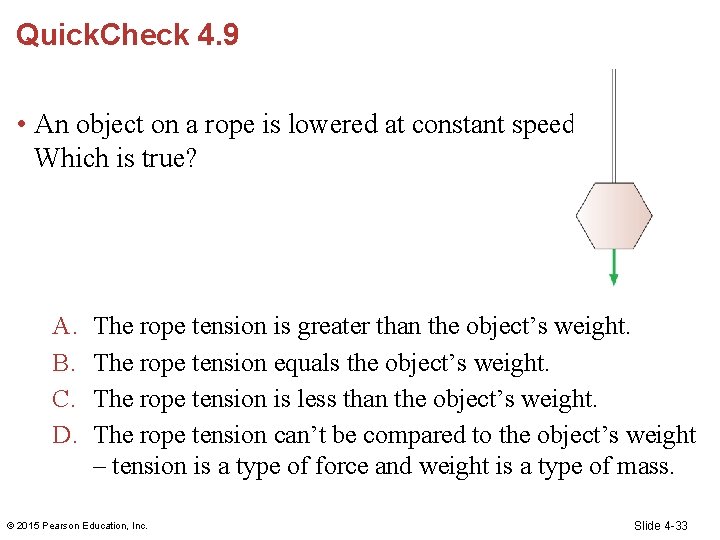 QuickCheck 4.9

• An object on a rope is lowered at constant speed Which is true?

A. The rope tension is greater than the object’s weight.
B. The rope tension equals the object’s weight.
C. The rope tension is less than the object’s weight.
D. The rope tension can’t be compared to the object’s weight – tension is a type of force and weight is a type of mass.

© 2015 Pearson Education, Inc.

Slide 4-33